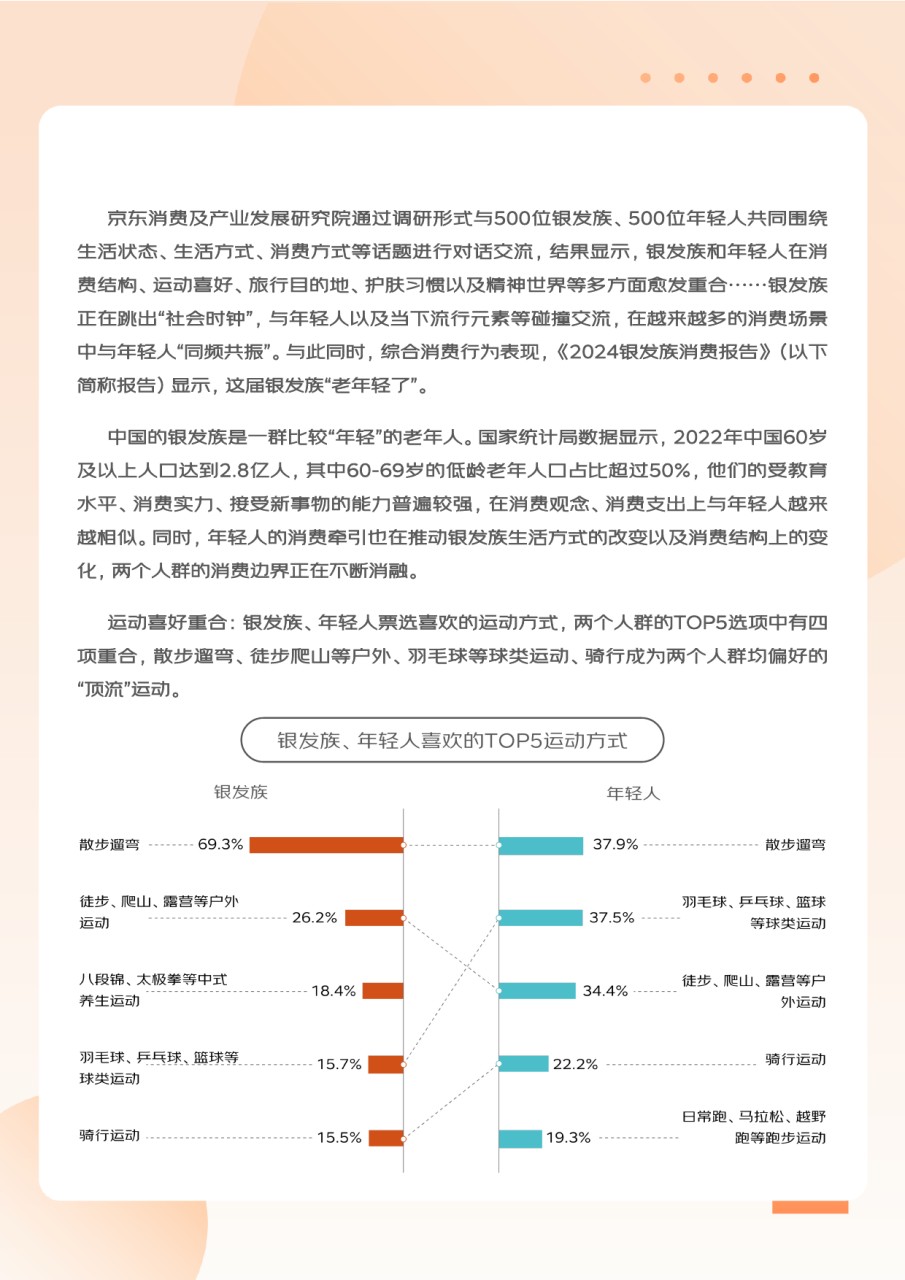 京东消费及产业发展研究院通过调研形式与500位银发族、500位年轻人共同围绕生活状态、生活方式、消费方式等话题进行对话交流，结果显示，银发族和年轻人在消费结构、运动喜好、旅行目的地、护肤习惯以及精神世界等多方面愈发重合……银发族正在跳出“社会时钟”，与年轻人以及当下流行元素等碰撞交流，在越来越多的消费场景中与年轻人“同频共振”。与此同时，综合消费行为表现，《2024银发族消费报告》（以下简称报告）显示，这届银发族“老年轻了”。

中国的银发族是一群比较“年轻”的老年人。国家统计局数据显示，2022年中国60岁及以上人口达到2.8亿人，其中60-69岁的低龄老年人口占比超过50%，他们的受教育水平、消费实力、接受新事物的能力普遍较强，在消费观念、消费支出上与年轻人越来越相似。同时，年轻人的消费牵引也在推动银发族生活方式的改变以及消费结构上的变化，两个人群的消费边界正在不断消融。

运动喜好重合：银发族、年轻人票选喜欢的运动方式，两个人群的TOP5选项中有四项重合，散步遛弯、徒步爬山等户外、羽毛球等球类运动、骑行成为两个人群均偏好的“顶流”运动。

银发族、年轻人喜欢的TOP5运动方式

银发族

散步遛弯 69.3%

徒步、爬山、露营等户外运动 26.2%

八段锦、太极拳等中式养生运动 18.4%

羽毛球、乒乓球、篮球等球类运动 15.7%

骑行运动 15.5%

年轻人

37.9% 散步遛弯

37.5% 羽毛球、乒乓球、篮球等球类运动

34.4% 徒步、爬山、露营等户外运动

22.2% 骑行运动

19.3% 日常跑、马拉松、越野跑等跑步运动